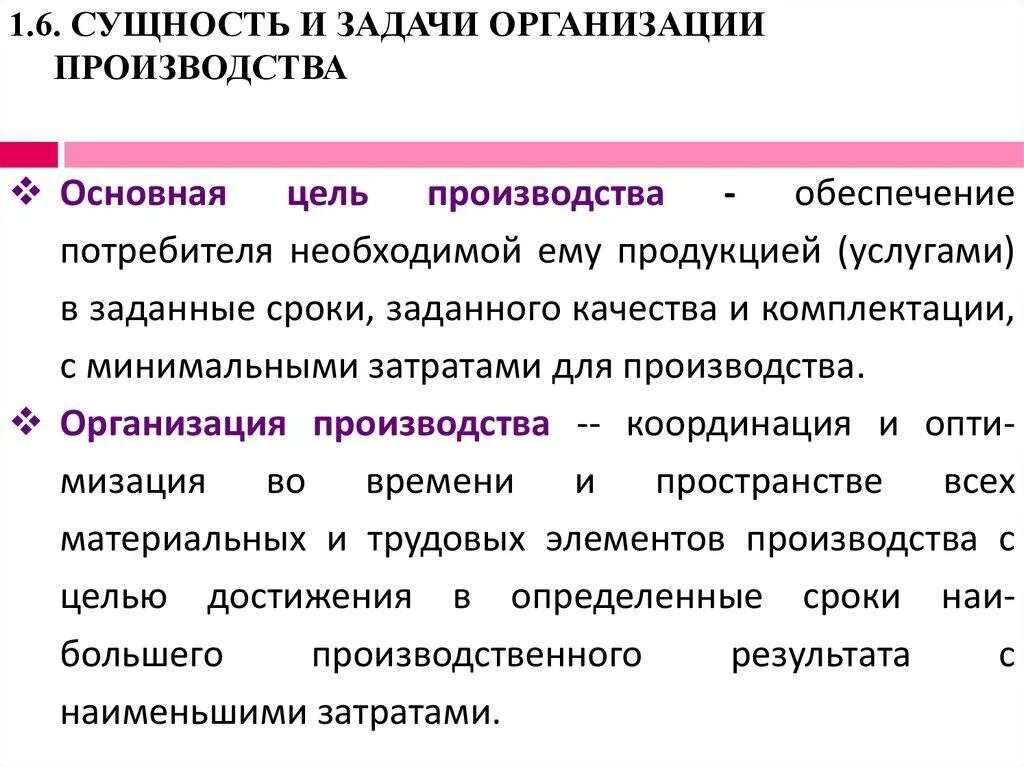 1.6. СУЩНОСТЬ И ЗАДАЧИ ОРГАНИЗАЦИИ ПРОИЗВОДСТВА

❖ Основная цель производства - обеспечение потребителя необходимой ему продукцией (услугами) в заданные сроки, заданного качества и комплектации, с минимальными затратами для производства.

❖ Организация производства -- координация и оптимизация во времени и пространстве всех материальных и трудовых элементов производства с целью достижения в определенные сроки наибольшего производственного результата с наименьшими затратами.